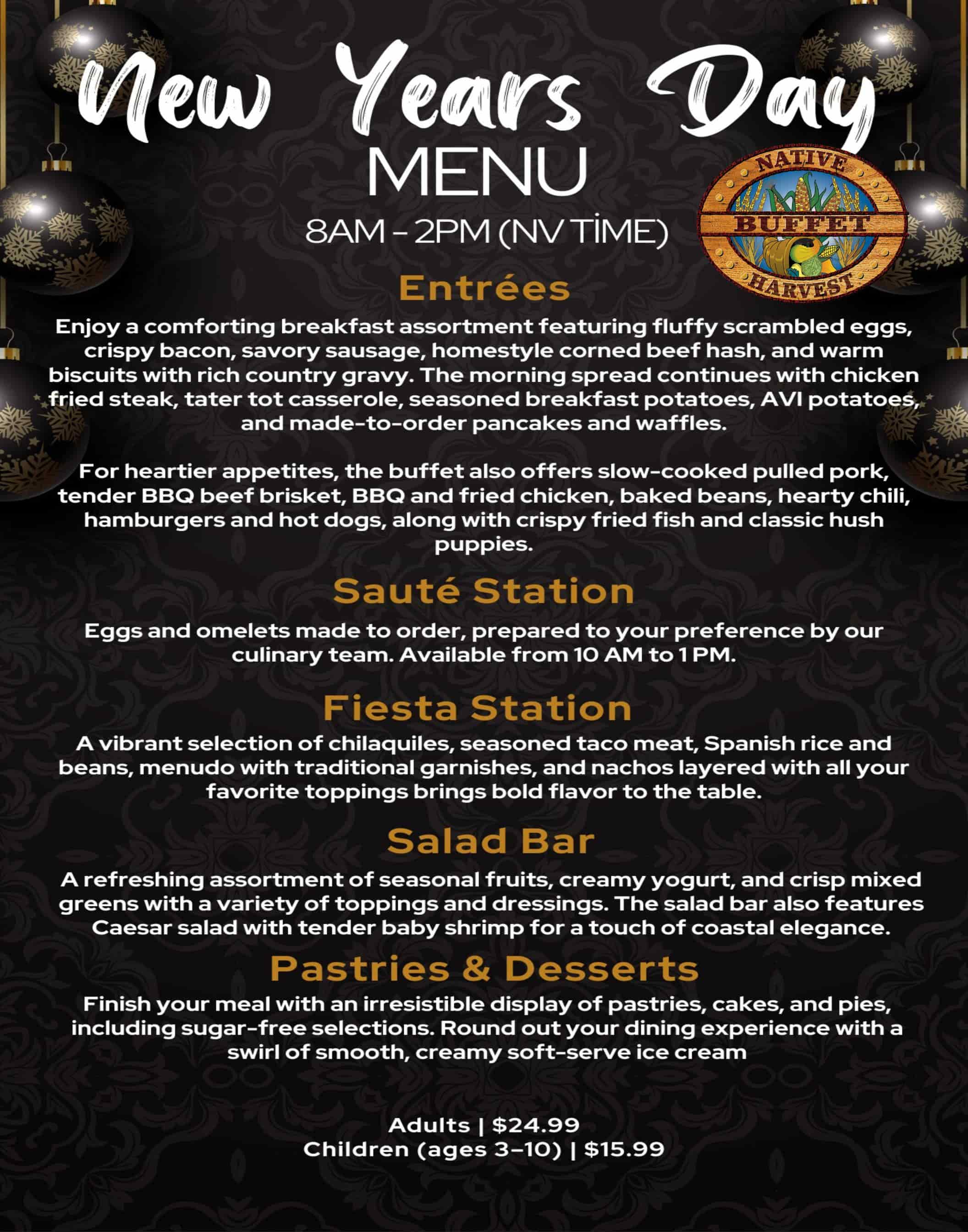 New Years Day
MENU
8AM - 2PM (NV TİME)

NATIVE
BUFFET
HARVEST

Entrées

Enjoy a comforting breakfast assortment featuring fluffy scrambled eggs, crispy bacon, savory sausage, homestyle corned beef hash, and warm biscuits with rich country gravy. The morning spread continues with chicken fried steak, tater tot casserole, seasoned breakfast potatoes, AVI potatoes, and made-to-order pancakes and waffles.

For heartier appetites, the buffet also offers slow-cooked pulled pork, tender BBQ beef brisket, BBQ and fried chicken, baked beans, hearty chili, hamburgers and hot dogs, along with crispy fried fish and classic hush puppies.

Sauté Station

Eggs and omelets made to order, prepared to your preference by our culinary team. Available from 10 AM to 1 PM.

Fiesta Station

A vibrant selection of chilaquiles, seasoned taco meat, Spanish rice and beans, menudo with traditional garnishes, and nachos layered with all your favorite toppings brings bold flavor to the table.

Salad Bar

A refreshing assortment of seasonal fruits, creamy yogurt, and crisp mixed greens with a variety of toppings and dressings. The salad bar also features Caesar salad with tender baby shrimp for a touch of coastal elegance.

Pastries & Desserts

Finish your meal with an irresistible display of pastries, cakes, and pies, including sugar-free selections. Round out your dining experience with a swirl of smooth, creamy soft-serve ice cream

Adults | $24.99
Children (ages 3-10) | $15.99